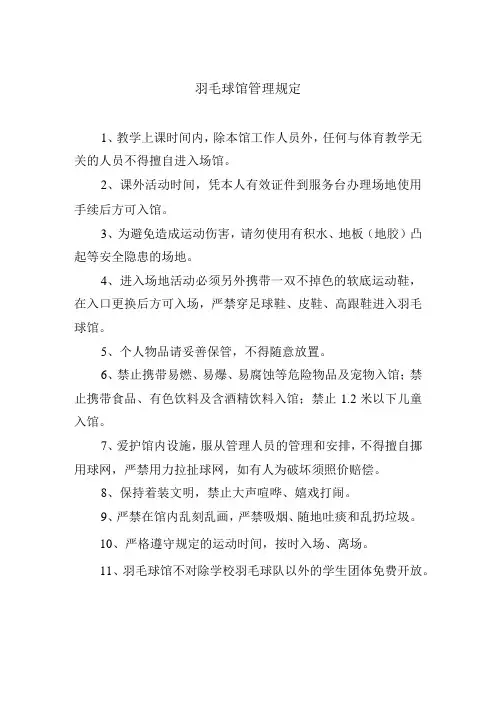 羽毛球馆管理规定

1、教学上课时间内，除本馆工作人员外，任何与体育教学无关的人员不得擅自进入场馆。

2、课外活动时间，凭本人有效证件到服务台办理场地使用手续后方可入馆。

3、为避免造成运动伤害，请勿使用有积水、地板（地胶）凸起等安全隐患的场地。

4、进入场地活动必须另外携带一双不掉色的软底运动鞋，在入口更换后方可入场，严禁穿足球鞋、皮鞋、高跟鞋进入羽毛球馆。

5、个人物品请妥善保管，不得随意放置。

6、禁止携带易燃、易爆、易腐蚀等危险物品及宠物入馆；禁止携带食品、有色饮料及含酒精饮料入馆；禁止 1.2 米以下儿童入馆。

7、爱护馆内设施，服从管理人员的管理和安排，不得擅自挪用球网，严禁用力拉扯球网，如有人为破坏须照价赔偿。

8、保持着装文明，禁止大声喧哗、嬉戏打闹。

9、严禁在馆内乱刻乱画，严禁吸烟、随地吐痰和乱扔垃圾。

10、严格遵守规定的运动时间，按时入场、离场。

11、羽毛球馆不对除学校羽毛球队以外的学生团体免费开放。